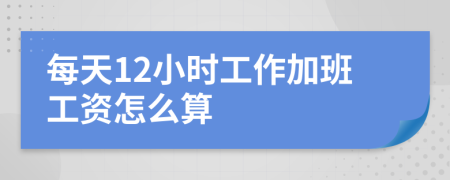 每天12小时工作加班工资怎么算